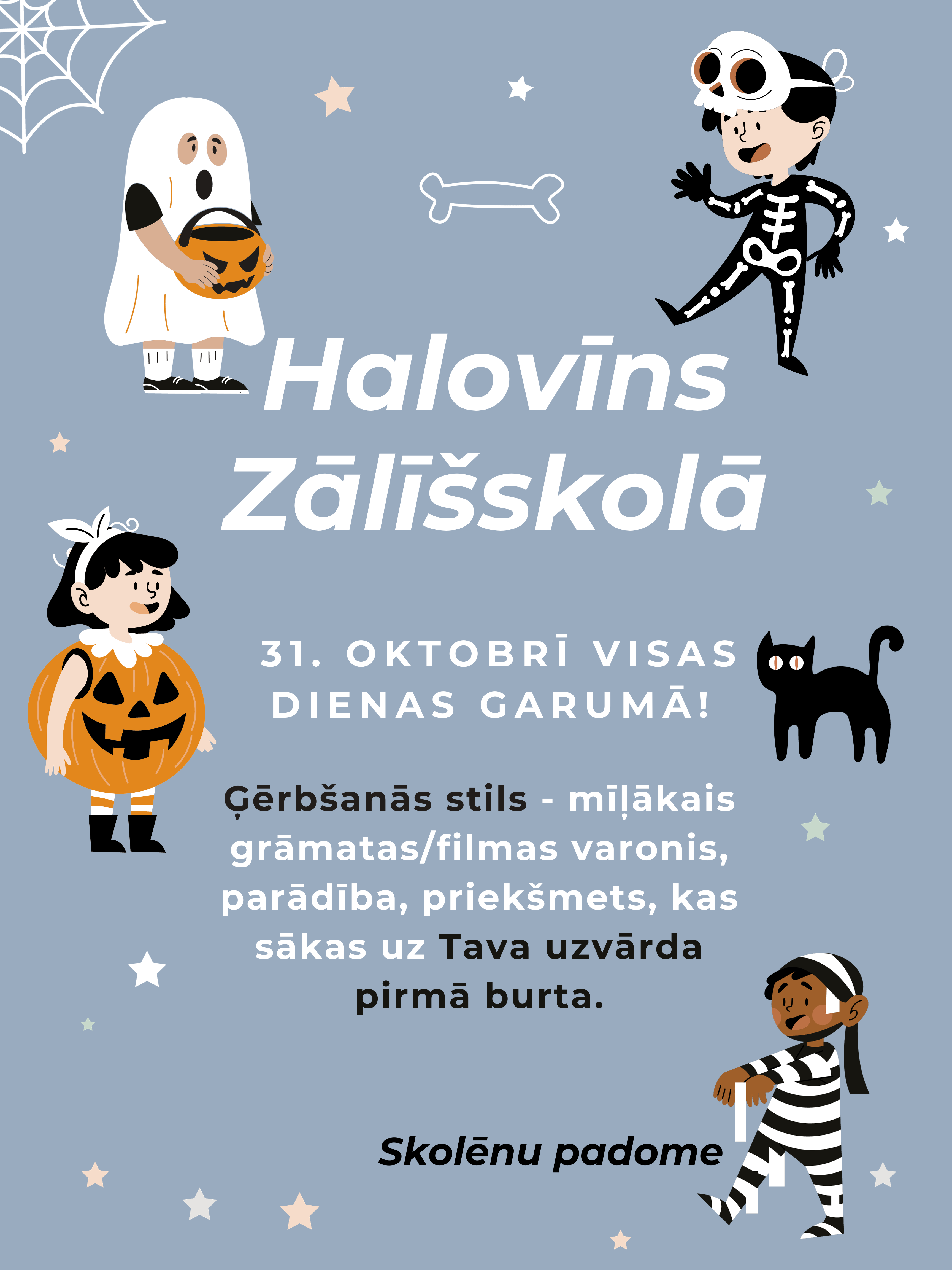 Halovīns Zālīšskolā

31. OKTOBRĪ VISAS DIENAS GARUMĀ!

Ģērbšanās stils - mīļākais grāmatas/filmas varonis, parādība, priekšmets, kas sākas uz Tava uzvārda pirmā burta.

Skolēnu padome